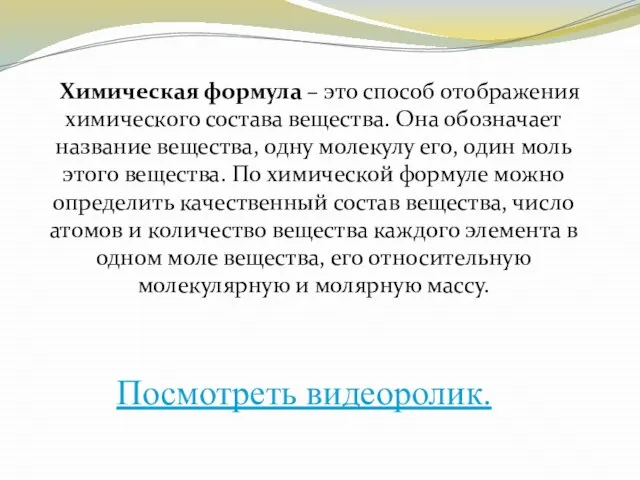 Химическая формула – это способ отображения химического состава вещества. Она обозначает название вещества, одну молекулу его, один моль этого вещества. По химической формуле можно определить качественный состав вещества, число атомов и количество вещества каждого элемента в одном моле вещества, его относительную молекулярную и молярную массу.

Посмотреть видеоролик.